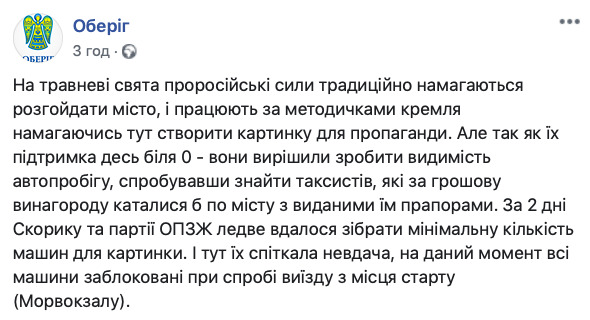 ОБЕРІГ

Оберіг
3 год ·

На травневі свята проросійські сили традиційно намагаються розгойдати місто, і працюють за методичками кремля намагаючись тут створити картинку для пропаганди. Але так як їх підтримка десь біля 0 - вони вирішили зробити видимість автопробігу, спробувавши знайти таксистів, які за грошову винагороду каталися б по місту з виданими їм прапорами. За 2 дні Скорику та партії ОПЗЖ ледве вдалося зібрати мінімальну кількість машин для картинки. І тут їх спіткала невдача, на даний момент всі машини заблоковані при спробі виїзду з місця старту (Морвокзалу).